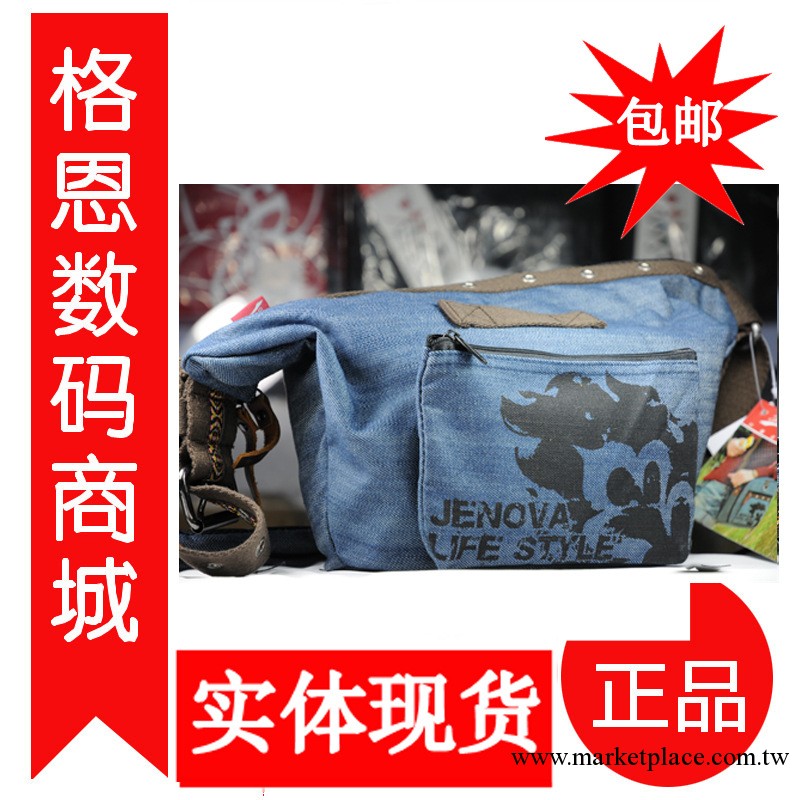 格恩数码商城

包邮

JENOVA
LIFE STYLE

实体现货

正品

www.marketplace.com.tw